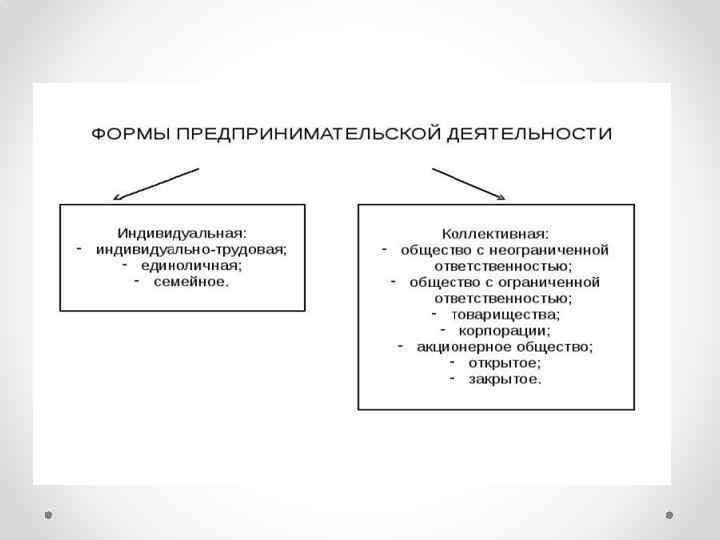 ФОРМЫ ПРЕДПРИНИМАТЕЛЬСКОЙ ДЕЯТЕЛЬНОСТИ

Индивидуальная:
- индивидуально-трудовая;
- единоличная;
- семейное.

Коллективная:
- общество с неограниченной ответственностью;
- общество с ограниченной ответственностью;
- товарищества;
- корпорации;
- акционерное общество;
- открытое;
- закрытое.